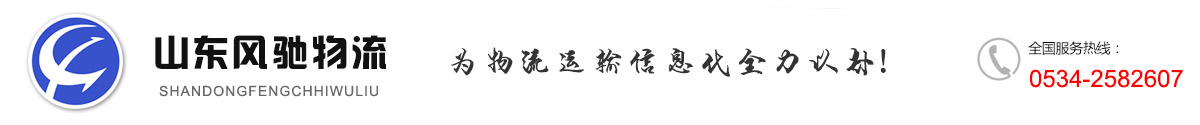 山东风驰物流
SHANDONGFENGCHHIWULIU

为物流运输信息化全力以赴！

全国服务热线：
0534-2582607